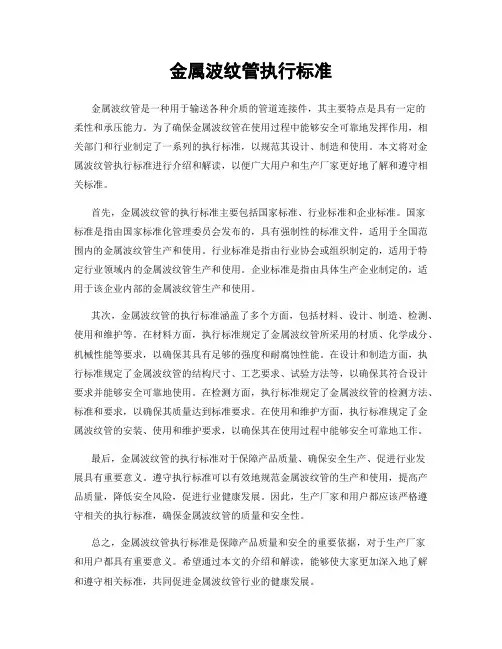 金属波纹管执行标准

金属波纹管是一种用于输送各种介质的管道连接件，其主要特点是具有一定的柔性和承压能力。为了确保金属波纹管在使用过程中能够安全可靠地发挥作用，相关部门和行业制定了一系列的执行标准，以规范其设计、制造和使用。本文将对金属波纹管执行标准进行介绍和解读，以便广大用户和生产厂家更好地了解和遵守相关标准。

首先，金属波纹管的执行标准主要包括国家标准、行业标准和企业标准。国家标准是指由国家标准化管理委员会发布的，具有强制性的标准文件，适用于全国范围内的金属波纹管生产和使用。行业标准是指由行业协会或组织制定的，适用于特定行业领域内的金属波纹管生产和使用。企业标准是指由具体生产企业制定的，适用于该企业内部的金属波纹管生产和使用。

其次，金属波纹管的执行标准涵盖了多个方面，包括材料、设计、制造、检测、使用和维护等。在材料方面，执行标准规定了金属波纹管所采用的材质、化学成分、机械性能等要求，以确保其具有足够的强度和耐腐蚀性能。在设计和制造方面，执行标准规定了金属波纹管的结构尺寸、工艺要求、试验方法等，以确保其符合设计要求并能够安全可靠地使用。在检测方面，执行标准规定了金属波纹管的检测方法、标准和要求，以确保其质量达到标准要求。在使用和维护方面，执行标准规定了金属波纹管的安装、使用和维护要求，以确保其在使用过程中能够安全可靠地工作。

最后，金属波纹管的执行标准对于保障产品质量、确保安全生产、促进行业发展具有重要意义。遵守执行标准可以有效地规范金属波纹管的生产和使用，提高产品质量，降低安全风险，促进行业健康发展。因此，生产厂家和用户都应该严格遵守相关的执行标准，确保金属波纹管的质量和安全性。

总之，金属波纹管执行标准是保障产品质量和安全的重要依据，对于生产厂家和用户都具有重要意义。希望通过本文的介绍和解读，能够使大家更加深入地了解和遵守相关标准，共同促进金属波纹管行业的健康发展。